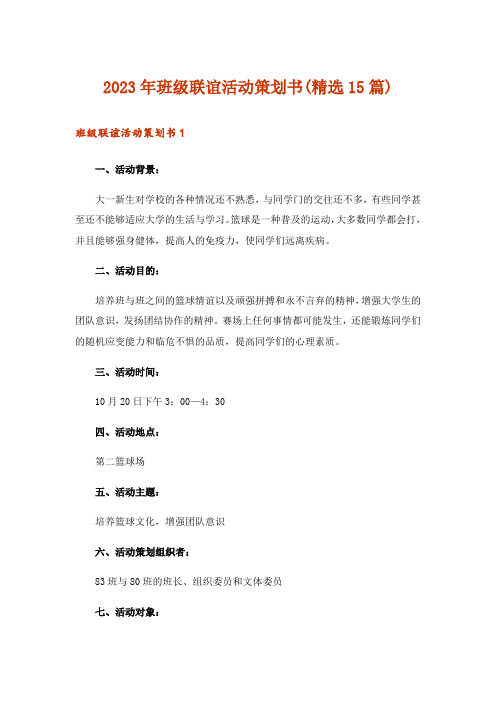 2023年班级联谊活动策划书(精选15篇)

班级联谊活动策划书1

一、活动背景：

大一新生对学校的各种情况还不熟悉，与同学门的交往还不多，有些同学甚至还不能够适应大学的生活与学习。篮球是一种普及的运动，大多数同学都会打，并且能够强身健体，提高人的免疫力，使同学们远离疾病。

二、活动目的：

培养班与班之间的篮球情谊以及顽强拼搏和永不言弃的精神，增强大学生的团队意识，发扬团结协作的精神。赛场上任何事情都可能发生，还能锻炼同学们的随机应变能力和临危不惧的品质，提高同学们的心理素质。

三、活动时间：

10月20日下午3：00—4：30

四、活动地点：

第二篮球场

五、活动主题：

培养篮球文化，增强团队意识

六、活动策划组织者：

83班与80班的班长、组织委员和文体委员

七、活动对象：